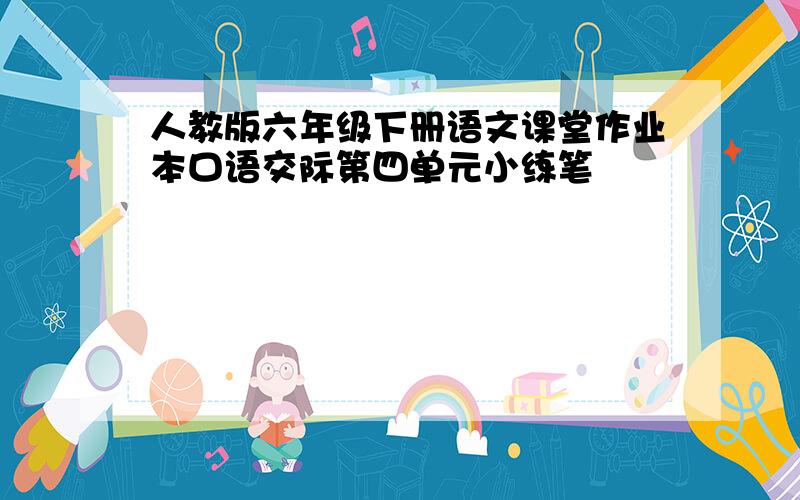 人教版六年级下册语文课堂作业本口语交际第四单元小练笔